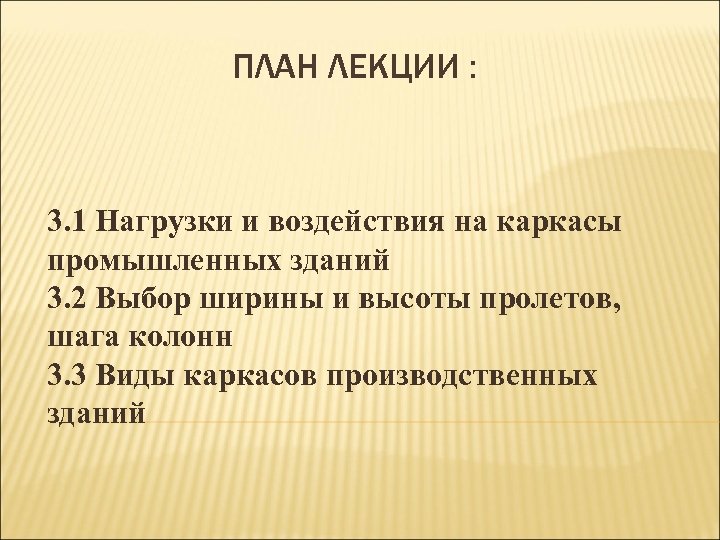 ПЛАН ЛЕКЦИИ :

3.1 Нагрузки и воздействия на каркасы промышленных зданий
3.2 Выбор ширины и высоты пролетов, шага колонн
3.3 Виды каркасов производственных зданий